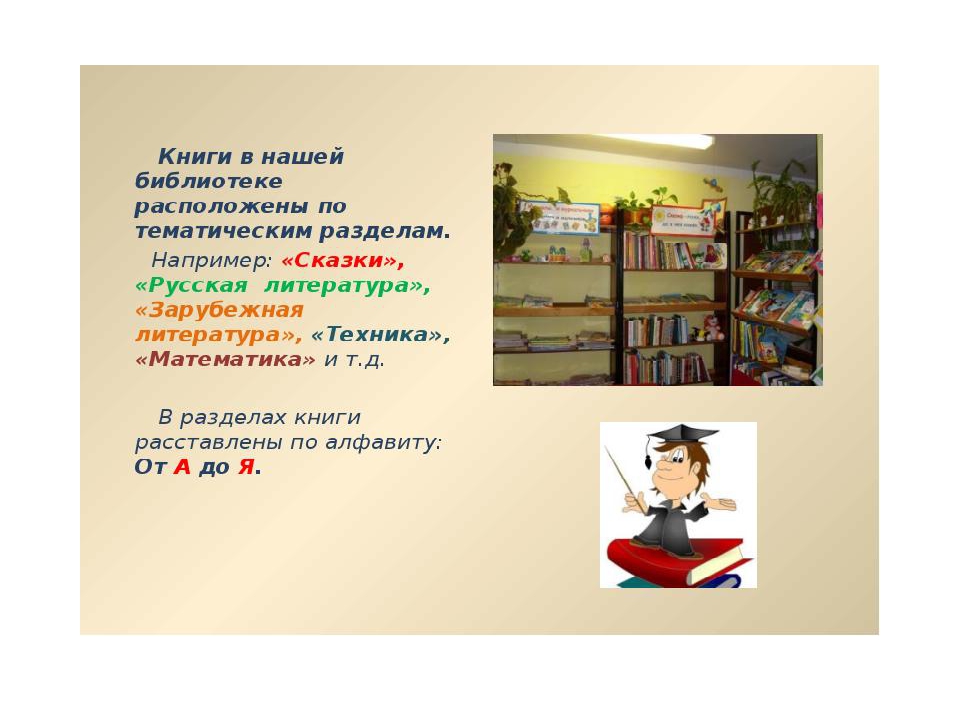 Книги в нашей библиотеке расположены по тематическим разделам.

Например: «Сказки», «Русская литература», «Зарубежная литература», «Техника», «Математика» и т.д.

В разделах книги расставлены по алфавиту: От А до Я.